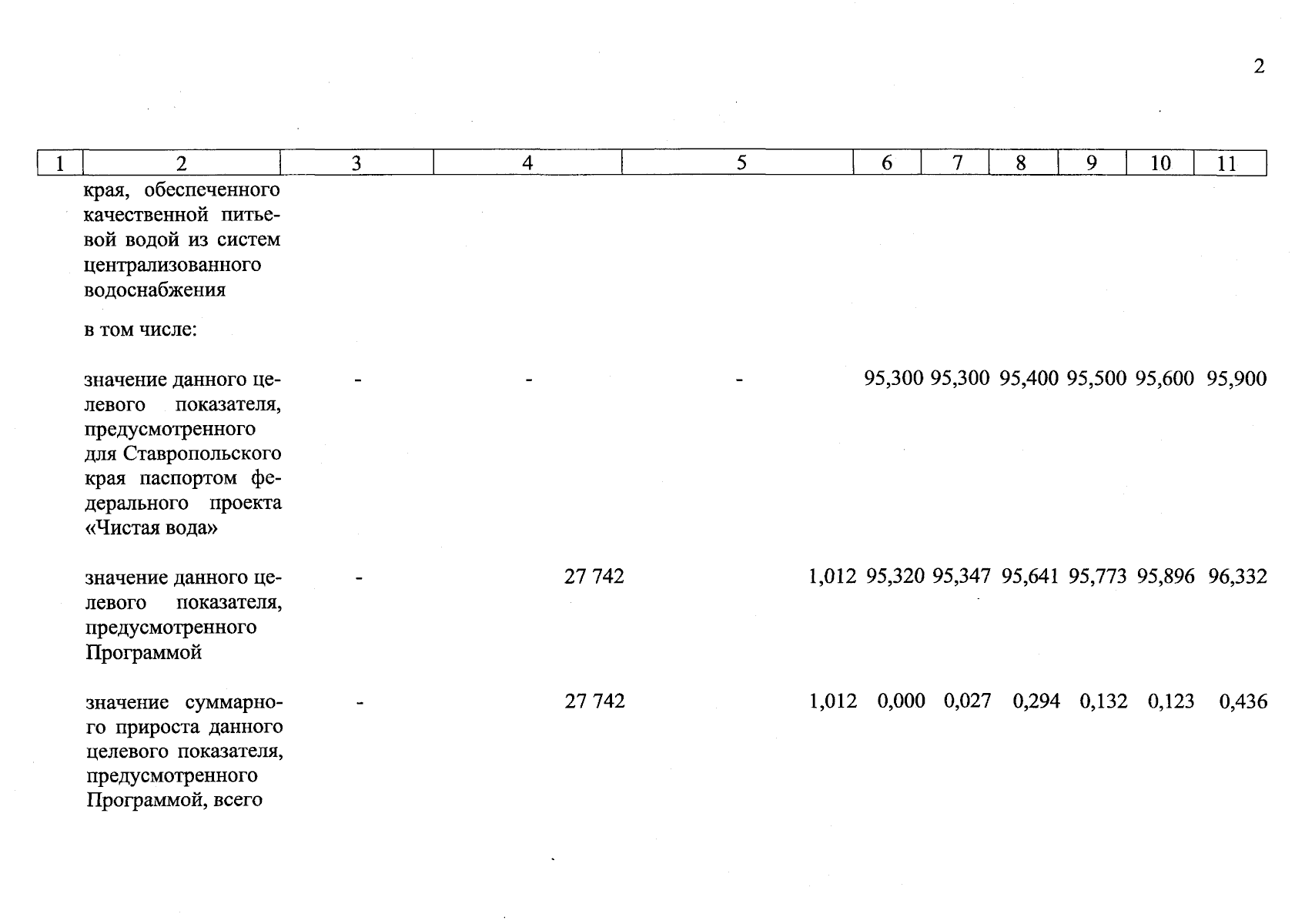 2

| 1 | 2 | 3 | 4 | 5 | 6 | 7 | 8 | 9 | 10 | 11 |
|---|---|---|---|---|---|---|---|---|---|---|
| | края, обеспеченного качественной питьевой водой из систем централизованного водоснабжения | | | | | | | | | |
| | в том числе: | | | | | | | | | |
| | значение данного целевого показателя, предусмотренного для Ставропольского края паспортом федерального проекта «Чистая вода» | - | - | - | 95,300 | 95,300 | 95,400 | 95,500 | 95,600 | 95,900 |
| | значение данного целевого показателя, предусмотренного Программой | - | 27 742 | 1,012 | 95,320 | 95,347 | 95,641 | 95,773 | 95,896 | 96,332 |
| | значение суммарного прироста данного целевого показателя, предусмотренного Программой, всего | - | 27 742 | 1,012 | 0,000 | 0,027 | 0,294 | 0,132 | 0,123 | 0,436 |